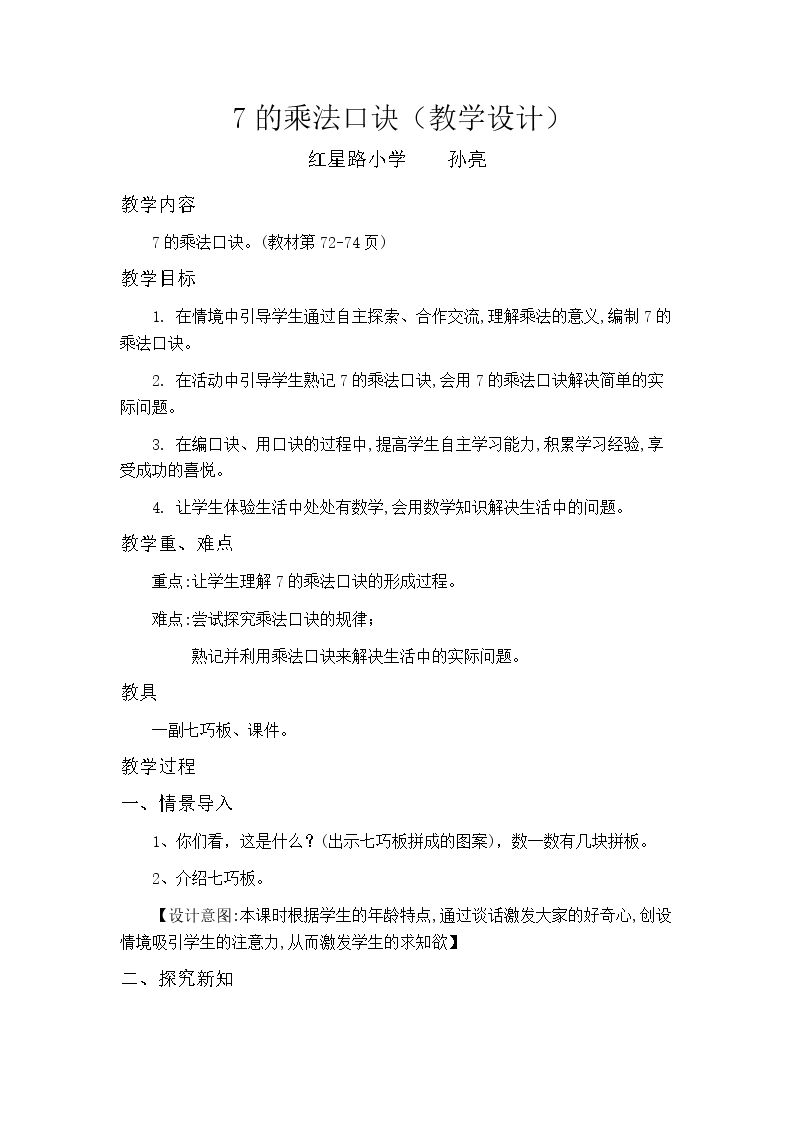 7的乘法口诀（教学设计）

红星路小学 孙亮

教学内容

7的乘法口诀。(教材第72-74页）

教学目标

1.在情境中引导学生通过自主探索、合作交流,理解乘法的意义,编制7的乘法口诀。

2.在活动中引导学生熟记7的乘法口诀,会用7的乘法口诀解决简单的实际问题。

3.在编口诀、用口诀的过程中,提高学生自主学习能力,积累学习经验,享受成功的喜悦。

4.让学生体验生活中处处有数学,会用数学知识解决生活中的问题。

教学重、难点

重点:让学生理解7的乘法口诀的形成过程。

难点:尝试探究乘法口诀的规律；

熟记并利用乘法口诀来解决生活中的实际问题。

教具

一副七巧板、课件。

教学过程

一、情景导入

1、你们看，这是什么？(出示七巧板拼成的图案)，数一数有几块拼板。

2、介绍七巧板。

【设计意图:本课时根据学生的年龄特点,通过谈话激发大家的好奇心,创设情境吸引学生的注意力,从而激发学生的求知欲】

二、探究新知